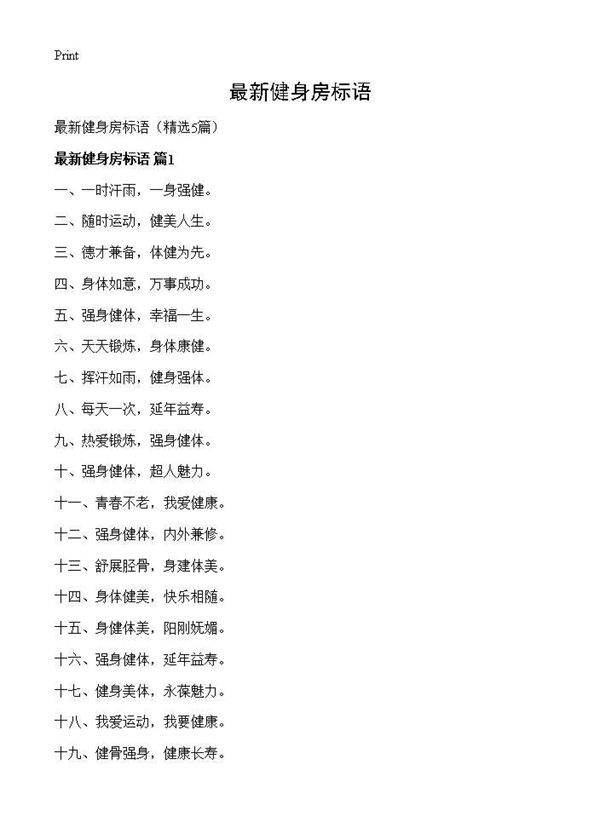 Print

最新健身房标语

最新健身房标语（精选5篇）

最新健身房标语 篇1

一、一时汗雨，一身强健。

二、随时运动，健美人生。

三、德才兼备，体健为先。

四、身体如意，万事成功。

五、强身健体，幸福一生。

六、天天锻炼，身体康健。

七、挥汗如雨，健身强体。

八、每天一次，延年益寿。

九、热爱锻炼，强身健体。

十、强身健体，超人魅力。

十一、青春不老，我爱健康。

十二、强身健体，内外兼修。

十三、舒展胫骨，身建体美。

十四、身体健美，快乐相随。

十五、身健体美，阳刚妩媚。

十六、强身健体，延年益寿。

十七、健身美体，永葆魅力。

十八、我爱运动，我要健康。

十九、健骨强身，健康长寿。